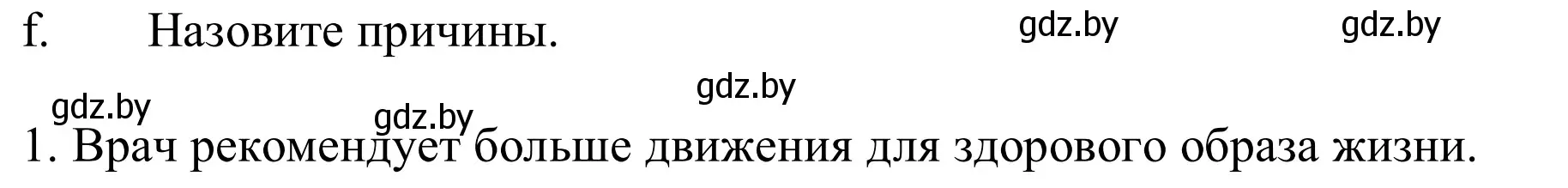 f. Назовите причины.

gdz.by gdz.by

gdz.by

gdz.by gdz.by

1. Врач рекомендует больше движения для здорового образа жизни.